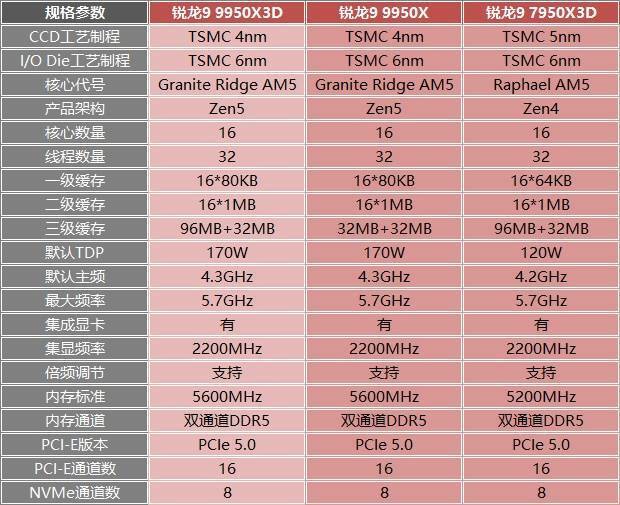 | 规格参数 | 锐龙9 9950X3D | 锐龙9 9950X | 锐龙9 7950X3D |
|---|---|---|---|
| CCD工艺制程 | TSMC 4nm | TSMC 4nm | TSMC 5nm |
| I/O Die工艺制程 | TSMC 6nm | TSMC 6nm | TSMC 6nm |
| 核心代号 | Granite Ridge AM5 | Granite Ridge AM5 | Raphael AM5 |
| 产品架构 | Zen5 | Zen5 | Zen4 |
| 核心数量 | 16 | 16 | 16 |
| 线程数量 | 32 | 32 | 32 |
| 一级缓存 | 16*80KB | 16*80KB | 16*64KB |
| 二级缓存 | 16*1MB | 16*1MB | 16*1MB |
| 三级缓存 | 96MB+32MB | 32MB+32MB | 96MB+32MB |
| 默认TDP | 170W | 170W | 120W |
| 默认主频 | 4.3GHz | 4.3GHz | 4.2GHz |
| 最大频率 | 5.7GHz | 5.7GHz | 5.7GHz |
| 集成显卡 | 有 | 有 | 有 |
| 集显频率 | 2200MHz | 2200MHz | 2200MHz |
| 倍频调节 | 支持 | 支持 | 支持 |
| 内存标准 | 5600MHz | 5600MHz | 5200MHz |
| 内存通道 | 双通道DDR5 | 双通道DDR5 | 双通道DDR5 |
| PCI-E版本 | PCIe 5.0 | PCIe 5.0 | PCIe 5.0 |
| PCI-E通道数 | 16 | 16 | 16 |
| NVMe通道数 | 8 | 8 | 8 |